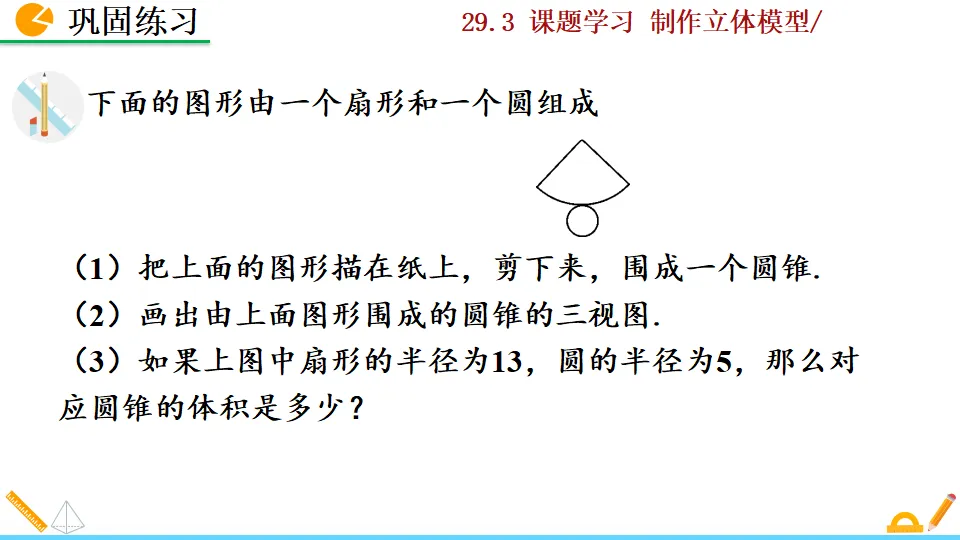 巩固练习

29.3 课题学习 制作立体模型/

下面的图形由一个扇形和一个圆组成

（1）把上面的图形描在纸上，剪下来，围成一个圆锥.

（2）画出由上面图形围成的圆锥的三视图.

（3）如果上图中扇形的半径为13，圆的半径为5，那么对应圆锥的体积是多少？